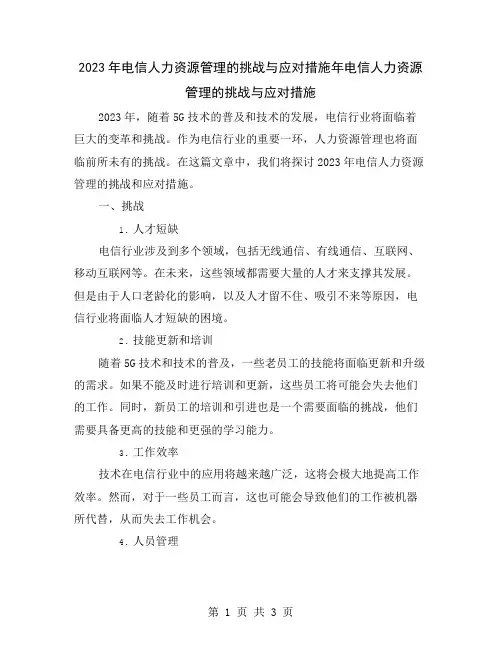 2023年电信人力资源管理的挑战与应对措施年电信人力资源管理的挑战与应对措施

2023年，随着5G技术的普及和技术的发展，电信行业将面临着巨大的变革和挑战。作为电信行业的重要一环，人力资源管理也将面临前所未有的挑战。在这篇文章中，我们将探讨2023年电信人力资源管理的挑战和应对措施。

一、挑战

1. 人才短缺

电信行业涉及到多个领域，包括无线通信、有线通信、互联网、移动互联网等。在未来，这些领域都需要大量的人才来支撑其发展。但是由于人口老龄化的影响，以及人才留不住、吸引不来等原因，电信行业将面临人才短缺的困境。

2. 技能更新和培训

随着5G技术和技术的普及，一些老员工的技能将面临更新和升级的需求。如果不能及时进行培训和更新，这些员工将可能会失去他们的工作。同时，新员工的培训和引进也是一个需要面临的挑战，他们需要具备更高的技能和更强的学习能力。

3. 工作效率

技术在电信行业中的应用将越来越广泛，这将会极大地提高工作效率。然而，对于一些员工而言，这也可能会导致他们的工作被机器所代替，从而失去工作机会。

4. 人员管理

第 1 页 共 3 页